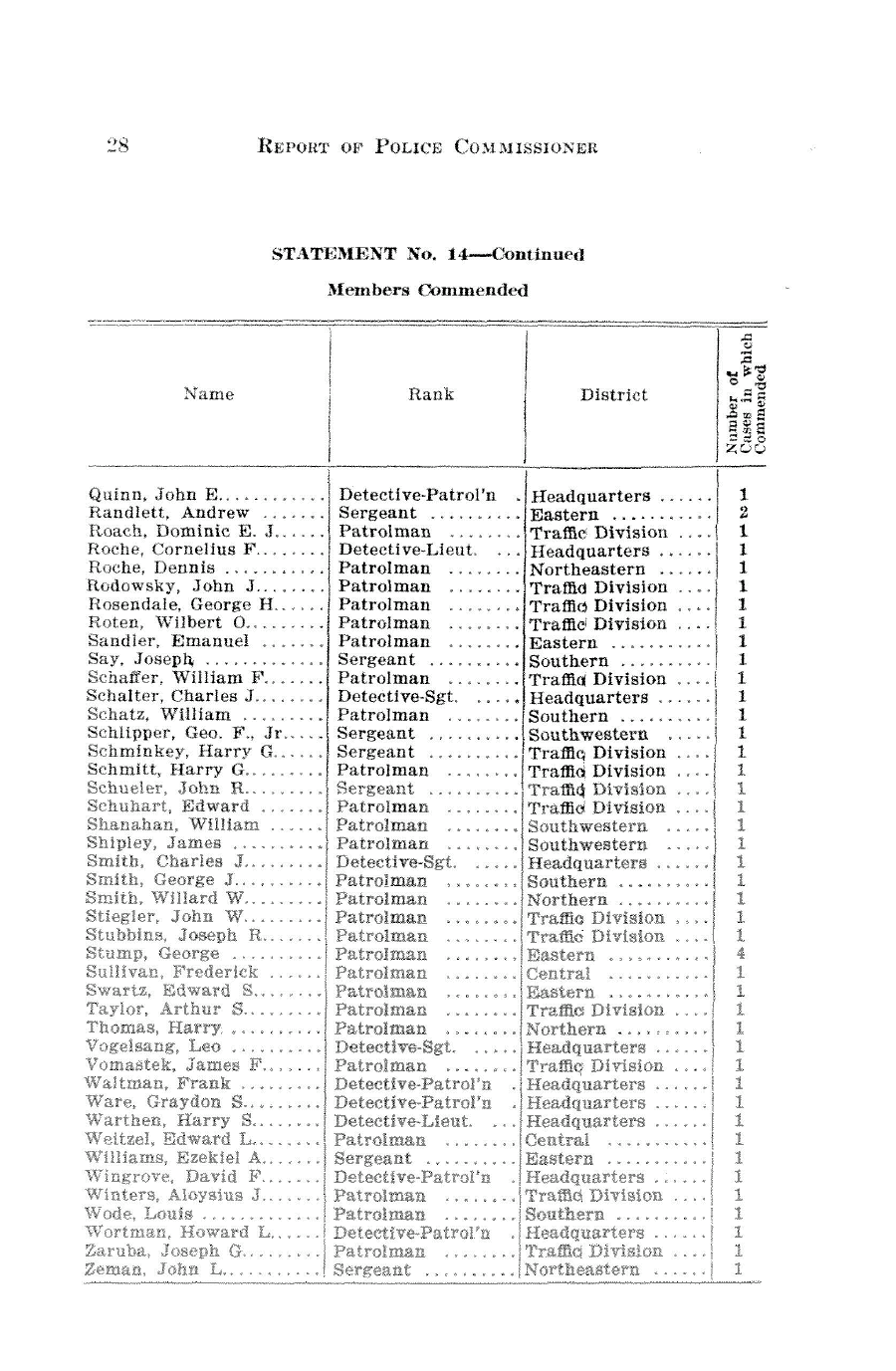 28 REPORT OF POLICE COMMISSIONER

STATEMENT No. 14—Continued

Members Commended

| Name | Rank | District | Number of Cases in which Commended |
|---|---|---|---|
| Quinn, John E. | Detective-Patrol'n | Headquarters | 1 |
| Randlett, Andrew | Sergeant | Eastern | 2 |
| Roach, Dominic E. J. | Patrolman | Traffic Division | 1 |
| Roche, Cornelius F. | Detective-Lieut. | Headquarters | 1 |
| Roche, Dennis | Patrolman | Northeastern | 1 |
| Rodowsky, John J. | Patrolman | Traffic Division | 1 |
| Rosendale, George H. | Patrolman | Traffic Division | 1 |
| Roten, Wilbert O. | Patrolman | Traffic Division | 1 |
| Sandler, Emanuel | Patrolman | Eastern | 1 |
| Say, Joseph | Sergeant | Southern | 1 |
| Schaffer, William F. | Patrolman | Traffic Division | 1 |
| Schalter, Charles J. | Detective-Sgt. | Headquarters | 1 |
| Schatz, William | Patrolman | Southern | 1 |
| Schlipper, Geo. F., Jr. | Sergeant | Southwestern | 1 |
| Schminkey, Harry G. | Sergeant | Traffic Division | 1 |
| Schmitt, Harry G. | Patrolman | Traffic Division | 1 |
| Schueler, John R. | Sergeant | Traffic Division | 1 |
| Schuhart, Edward | Patrolman | Traffic Division | 1 |
| Shanahan, William | Patrolman | Southwestern | 1 |
| Shipley, James | Patrolman | Southwestern | 1 |
| Smith, Charles J. | Detective-Sgt. | Headquarters | 1 |
| Smith, George J. | Patrolman | Southern | 1 |
| Smith, Willard W. | Patrolman | Northern | 1 |
| Stiegler, John W. | Patrolman | Traffic Division | 1 |
| Stubbins, Joseph R. | Patrolman | Traffic Division | 1 |
| Stump, George | Patrolman | Eastern | 4 |
| Sullivan, Frederick | Patrolman | Central | 1 |
| Swartz, Edward S. | Patrolman | Eastern | 1 |
| Taylor, Arthur S. | Patrolman | Traffic Division | 1 |
| Thomas, Harry | Patrolman | Northern | 1 |
| Vogelsang, Leo | Detective-Sgt. | Headquarters | 1 |
| Vomastek, James F. | Patrolman | Traffic Division | 1 |
| Waltman, Frank | Detective-Patrol'n | Headquarters | 1 |
| Ware, Graydon S. | Detective-Patrol'n | Headquarters | 1 |
| Warthen, Harry S. | Detective-Lieut. | Headquarters | 1 |
| Weitzel, Edward L. | Patrolman | Central | 1 |
| Williams, Ezekiel A. | Sergeant | Eastern | 1 |
| Wingrove, David F. | Detective-Patrol'n | Headquarters | 1 |
| Winters, Aloysius J. | Patrolman | Traffic Division | 1 |
| Wode, Louis | Patrolman | Southern | 1 |
| Wortman, Howard L. | Detective-Patrol'n | Headquarters | 1 |
| Zaruba, Joseph G. | Patrolman | Traffic Division | 1 |
| Zeman, John L. | Sergeant | Northeastern | 1 |